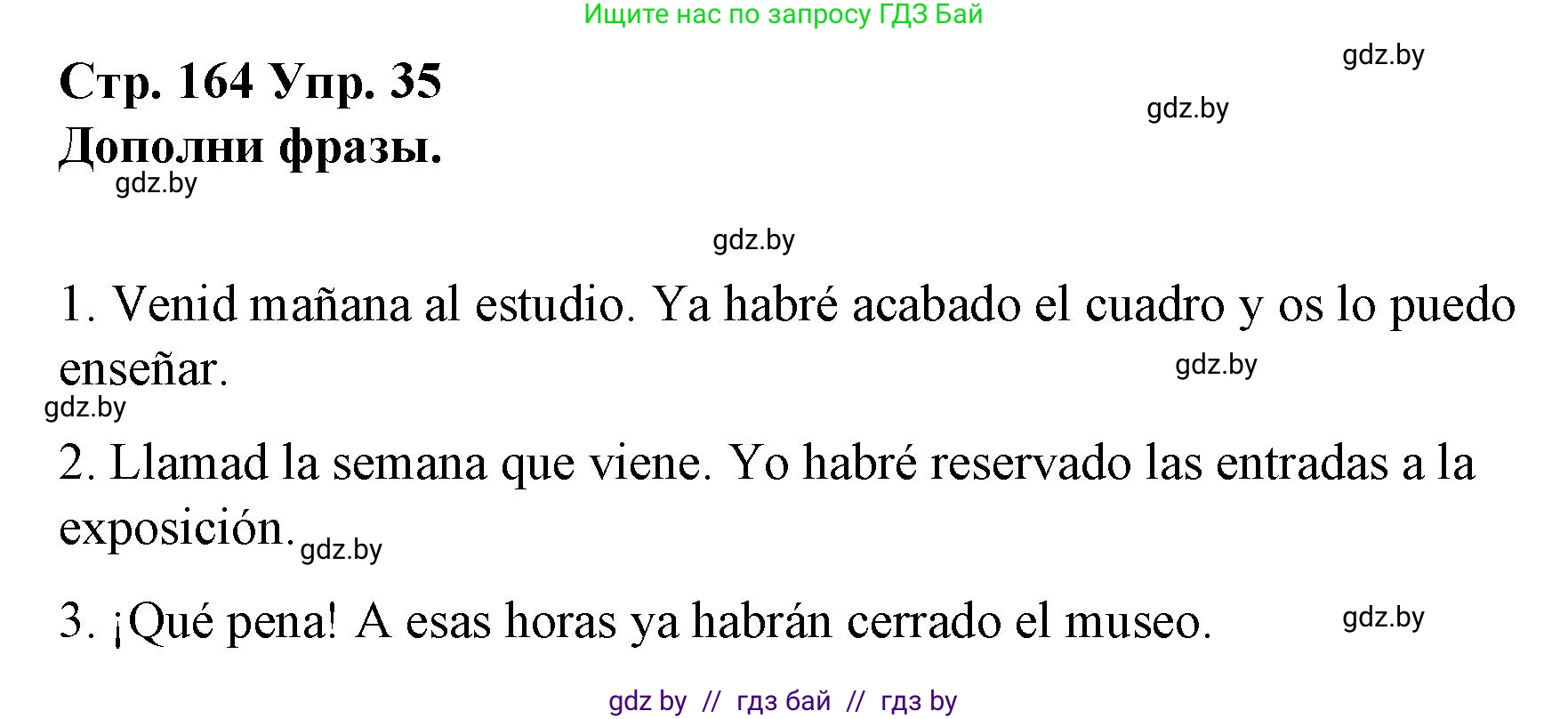 Ищите нас по запросу ГДЗ Бай

gdz.by

Стр. 164 Упр. 35

gdz.by

Дополни фразы.

gdz.by

gdz.by

1. Venid mañana al estudio. Ya habré acabado el cuadro y os lo puedo enseñar.

gdz.by

gdz.by

2. Llamad la semana que viene. Yo habré reservado las entradas a la exposición.

gdz.by

3. ¡Qué pena! A esas horas ya habrán cerrado el museo.

gdz.by

gdz by // гдз бай // гдз by